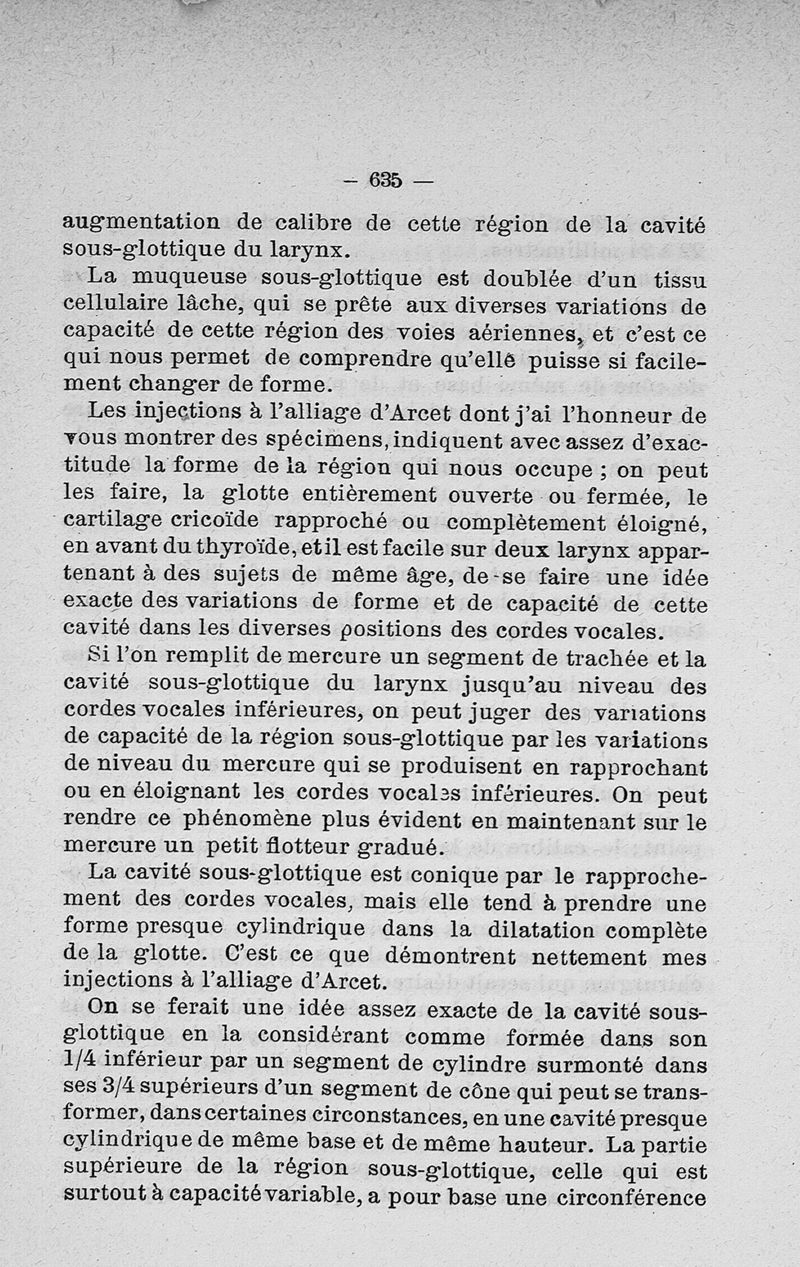 — 635 —

augmentation de calibre de cette région de la cavité sous-glottique du larynx.

La muqueuse sous-glottique est doublée d'un tissu cellulaire lâche, qui se prête aux diverses variations de capacité de cette région des voies aériennes, et c'est ce qui nous permet de comprendre qu'elle puisse si facilement changer de forme.

Les injections à l'alliage d'Arcet dont j'ai l'honneur de vous montrer des spécimens, indiquent avec assez d'exactitude la forme de la région qui nous occupe ; on peut les faire, la glotte entièrement ouverte ou fermée, le cartilage cricoïde rapproché ou complètement éloigné, en avant du thyroïde, et il est facile sur deux larynx appartenant à des sujets de même âge, de se faire une idée exacte des variations de forme et de capacité de cette cavité dans les diverses positions des cordes vocales.

Si l'on remplit de mercure un segment de trachée et la cavité sous-glottique du larynx jusqu'au niveau des cordes vocales inférieures, on peut juger des variations de capacité de la région sous-glottique par les variations de niveau du mercure qui se produisent en rapprochant ou en éloignant les cordes vocales inférieures. On peut rendre ce phénomène plus évident en maintenant sur le mercure un petit flotteur gradué.

La cavité sous-glottique est conique par le rapprochement des cordes vocales, mais elle tend à prendre une forme presque cylindrique dans la dilatation complète de la glotte. C'est ce que démontrent nettement mes injections à l'alliage d'Arcet.

On se ferait une idée assez exacte de la cavité sous-glottique en la considérant comme formée dans son 1/4 inférieur par un segment de cylindre surmonté dans ses 3/4 supérieurs d'un segment de cône qui peut se transformer, dans certaines circonstances, en une cavité presque cylindrique de même base et de même hauteur. La partie supérieure de la région sous-glottique, celle qui est surtout à capacité variable, a pour base une circonférence